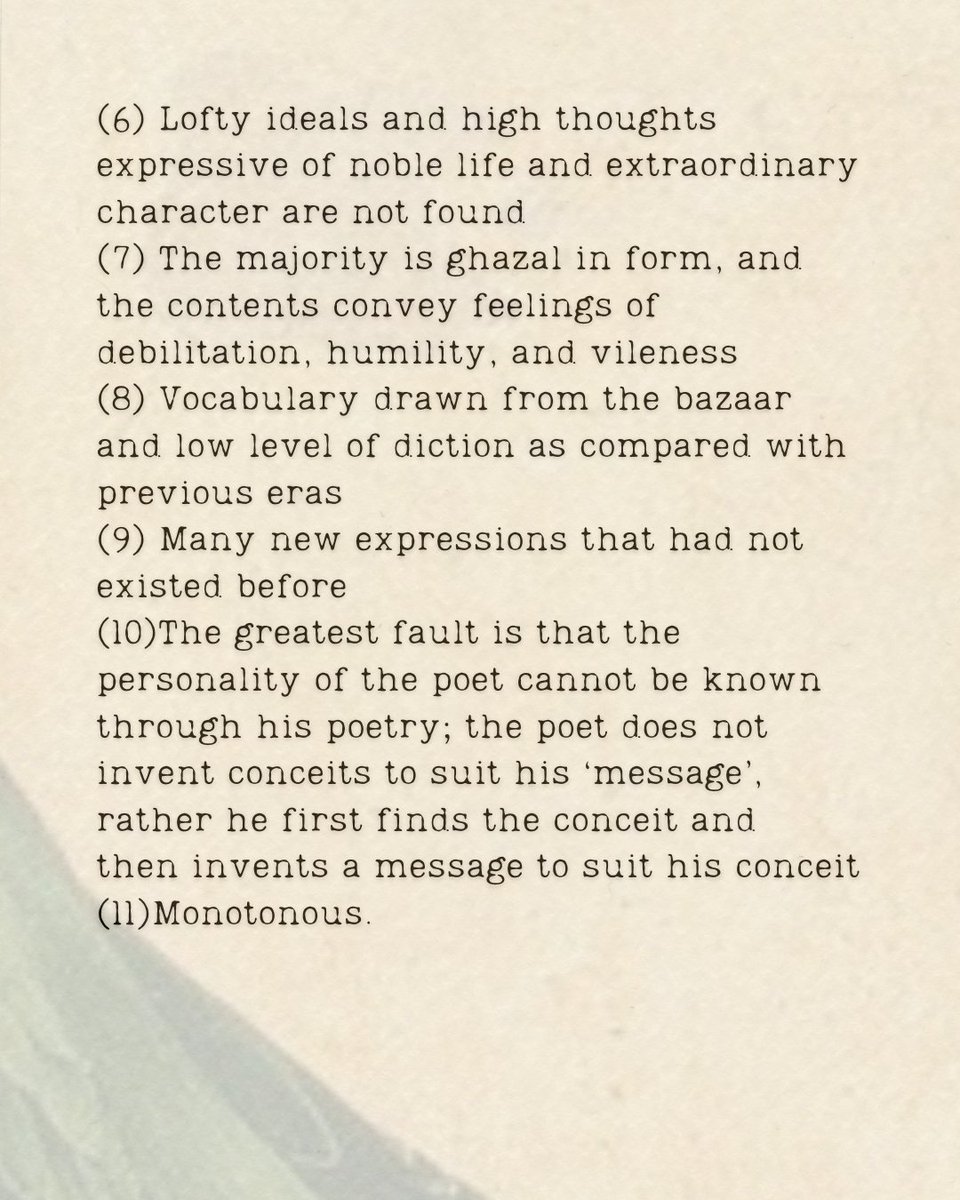 (6) Lofty ideals and high thoughts expressive of noble life and extraordinary character are not found
(7) The majority is ghazal in form, and the contents convey feelings of debilitation, humility, and vileness
(8) Vocabulary drawn from the bazaar and low level of diction as compared with previous eras
(9) Many new expressions that had not existed before
(10)The greatest fault is that the personality of the poet cannot be known through his poetry; the poet does not invent conceits to suit his 'message', rather he first finds the conceit and then invents a message to suit his conceit
(11)Monotonous.